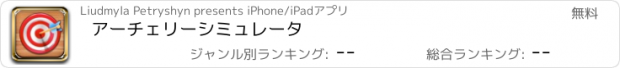 Liudmyla Petryshyn presents iPhone/iPadアプリ

無料

アーチェリーシミュレータ

ジャンル別ランキング: --

総合ランキング: --